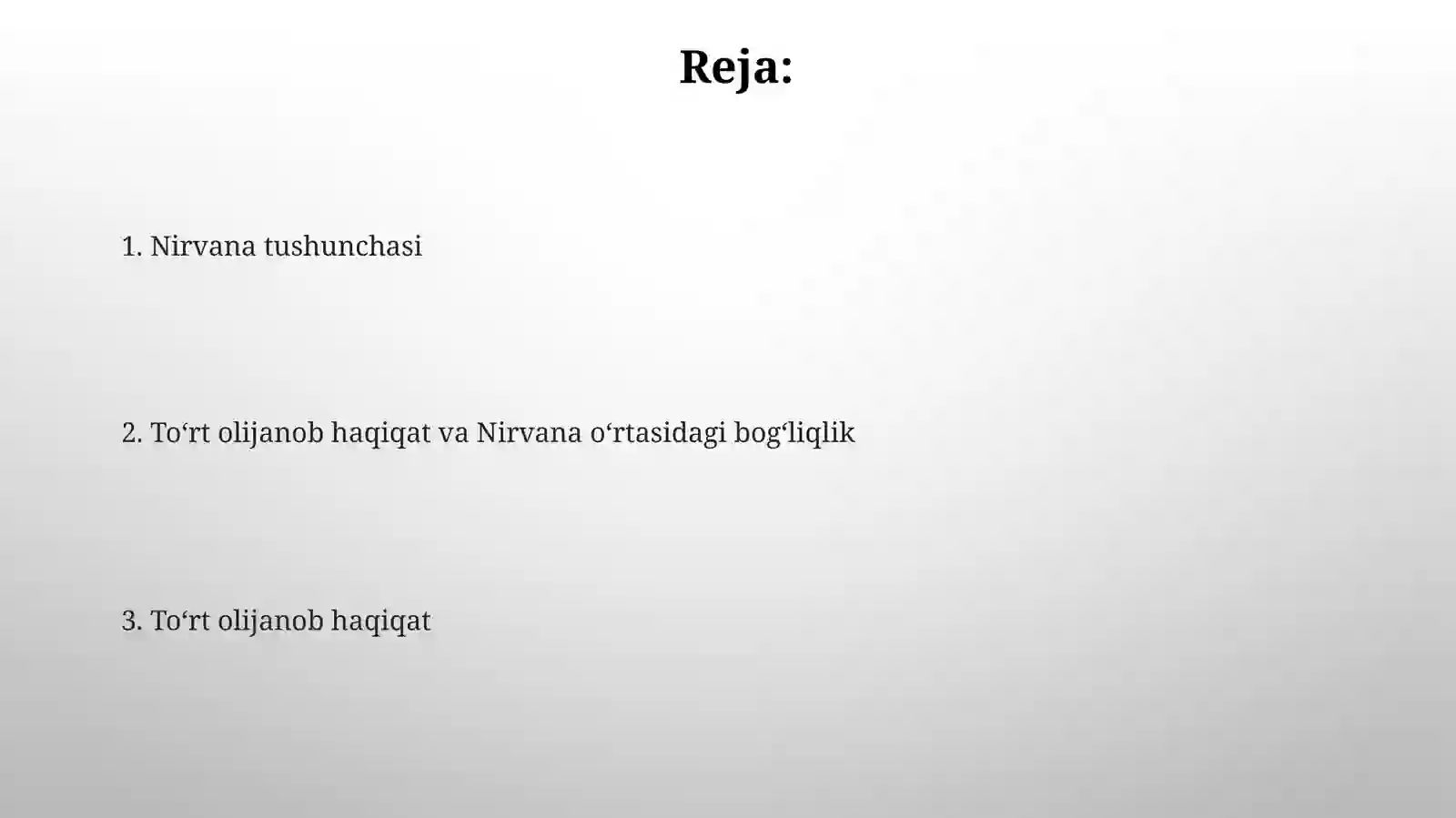 Reja:

1. Nirvana tushunchasi

2. To‘rt olijanob haqiqat va Nirvana o‘rtasidagi bog‘liqlik

3. To‘rt olijanob haqiqat